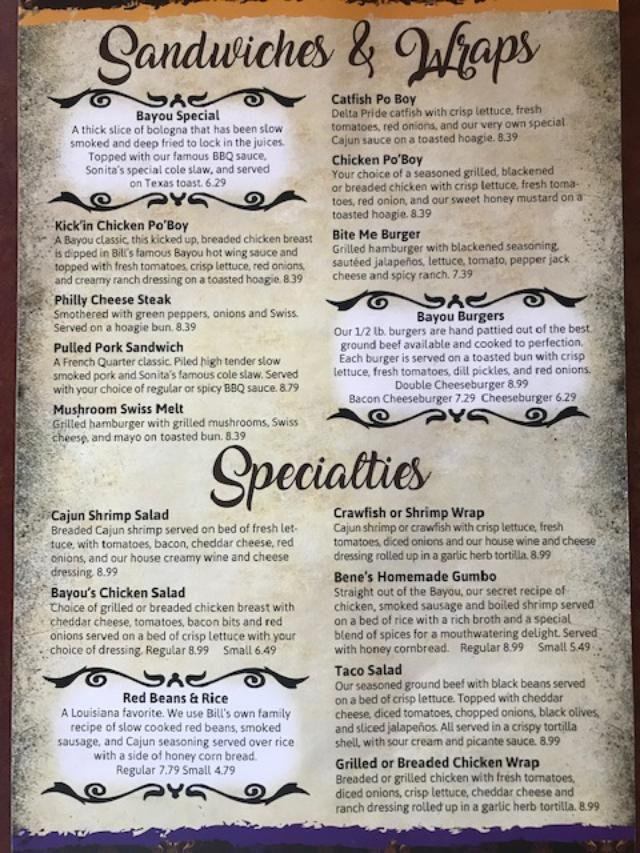 Sandwiches & Wraps

Bayou Special
A thick slice of bologna that has been slow smoked and deep fried to lock in the juices. Topped with our famous BBQ sauce, Sonita's special cole slaw, and served on Texas toast. 6.29

Kick'in Chicken Po'Boy
A Bayou classic, this kicked up, breaded chicken breast is dipped in Bill's famous Bayou hot wing sauce and topped with fresh tomatoes, crisp lettuce, red onions, and creamy ranch dressing on a toasted hoagie. 8.39

Philly Cheese Steak
Smothered with green peppers, onions and Swiss. Served on a hoagie bun. 8.39

Pulled Pork Sandwich
A French Quarter classic. Piled high tender slow smoked pork and Sonita's famous cole slaw. Served with your choice of regular or spicy BBQ sauce. 8.79

Mushroom Swiss Melt
Grilled hamburger with grilled mushrooms, Swiss cheese, and mayo on toasted bun. 8.39

Catfish Po Boy
Delta Pride catfish with crisp lettuce, fresh tomatoes, red onions, and our very own special Cajun sauce on a toasted hoagie. 8.39

Chicken Po'Boy
Your choice of a seasoned grilled, blackened or breaded chicken with crisp lettuce, fresh tomatoes, red onion, and our sweet honey mustard on a toasted hoagie. 8.39

Bite Me Burger
Grilled hamburger with blackened seasoning, sautéed jalapeños, lettuce, tomato, pepper jack cheese and spicy ranch. 7.39

Bayou Burgers
Our 1/2 lb. burgers are hand pattied out of the best ground beef available and cooked to perfection. Each burger is served on a toasted bun with crisp lettuce, fresh tomatoes, dill pickles, and red onions.
Double Cheeseburger 8.99
Bacon Cheeseburger 7.29 Cheeseburger 6.29

Specialties

Cajun Shrimp Salad
Breaded Cajun shrimp served on bed of fresh lettuce, with tomatoes, bacon, cheddar cheese, red onions, and our house creamy wine and cheese dressing. 8.99

Bayou's Chicken Salad
Choice of grilled or breaded chicken breast with cheddar cheese, tomatoes, bacon bits and red onions served on a bed of crisp lettuce with your choice of dressing. Regular 8.99 Small 6.49

Red Beans & Rice
A Louisiana favorite. We use Bill's own family recipe of slow cooked red beans, smoked sausage, and Cajun seasoning served over rice with a side of honey corn bread.
Regular 7.79 Small 4.79

Crawfish or Shrimp Wrap
Cajun shrimp or crawfish with crisp lettuce, fresh tomatoes, diced onions and our house wine and cheese dressing rolled up in a garlic herb tortilla. 8.99

Bene's Homemade Gumbo
Straight out of the Bayou, our secret recipe of chicken, smoked sausage and boiled shrimp served on a bed of rice with a rich broth and a special blend of spices for a mouthwatering delight. Served with honey cornbread. Regular 8.99 Small 5.49

Taco Salad
Our seasoned ground beef with black beans served on a bed of crisp lettuce. Topped with cheddar cheese, diced tomatoes, chopped onions, black olives, and sliced jalapeños. All served in a crispy tortilla shell, with sour cream and picante sauce. 8.99

Grilled or Breaded Chicken Wrap
Breaded or grilled chicken with fresh tomatoes, diced onions, crisp lettuce, cheddar cheese and ranch dressing rolled up in a garlic herb tortilla. 8.99